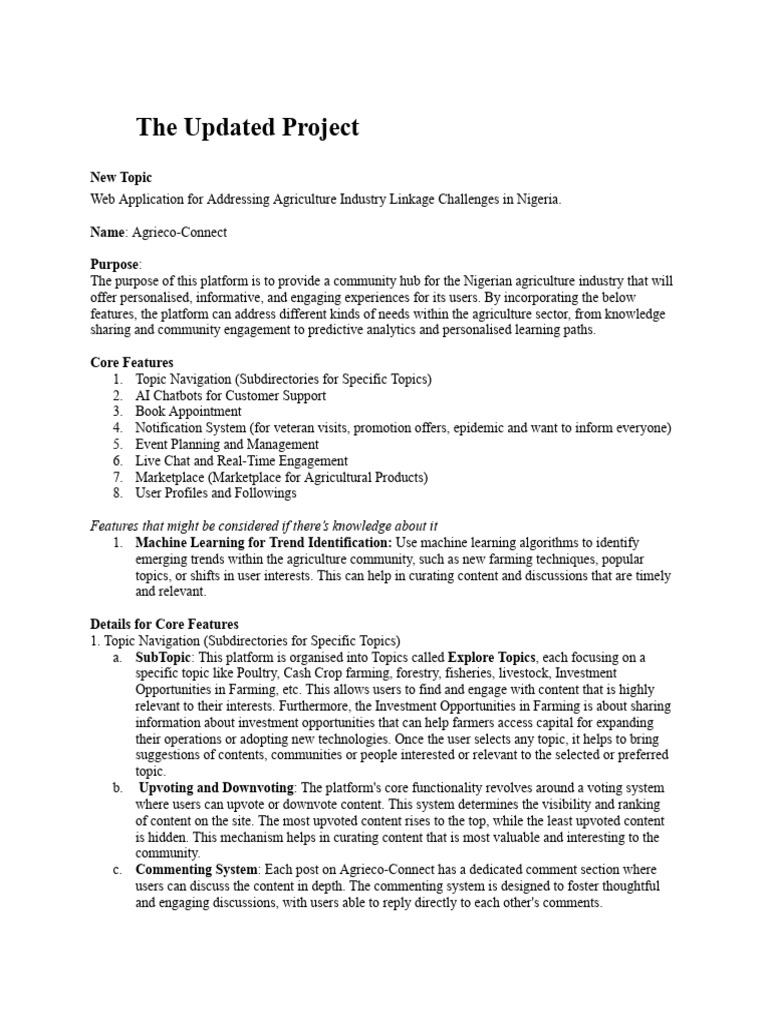 The Updated Project

New Topic
Web Application for Addressing Agriculture Industry Linkage Challenges in Nigeria.

Name: Agrieco-Connect

Purpose:
The purpose of this platform is to provide a community hub for the Nigerian agriculture industry that will offer personalised, informative, and engaging experiences for its users. By incorporating the below features, the platform can address different kinds of needs within the agriculture sector, from knowledge sharing and community engagement to predictive analytics and personalised learning paths.

Core Features
1. Topic Navigation (Subdirectories for Specific Topics)
2. AI Chatbots for Customer Support
3. Book Appointment
4. Notification System (for veteran visits, promotion offers, epidemic and want to inform everyone)
5. Event Planning and Management
6. Live Chat and Real-Time Engagement
7. Marketplace (Marketplace for Agricultural Products)
8. User Profiles and Followings

Features that might be considered if there's knowledge about it
1. Machine Learning for Trend Identification: Use machine learning algorithms to identify emerging trends within the agriculture community, such as new farming techniques, popular topics, or shifts in user interests. This can help in curating content and discussions that are timely and relevant.

Details for Core Features
1. Topic Navigation (Subdirectories for Specific Topics)
a. SubTopic: This platform is organised into Topics called Explore Topics, each focusing on a specific topic like Poultry, Cash Crop farming, forestry, fisheries, livestock, Investment Opportunities in Farming, etc. This allows users to find and engage with content that is highly relevant to their interests. Furthermore, the Investment Opportunities in Farming is about sharing information about investment opportunities that can help farmers access capital for expanding their operations or adopting new technologies. Once the user selects any topic, it helps to bring suggestions of contents, communities or people interested or relevant to the selected or preferred topic.
b. Upvoting and Downvoting: The platform's core functionality revolves around a voting system where users can upvote or downvote content. This system determines the visibility and ranking of content on the site. The most upvoted content rises to the top, while the least upvoted content is hidden. This mechanism helps in curating content that is most valuable and interesting to the community.
c. Commenting System: Each post on Agrieco-Connect has a dedicated comment section where users can discuss the content in depth. The commenting system is designed to foster thoughtful and engaging discussions, with users able to reply directly to each other's comments.